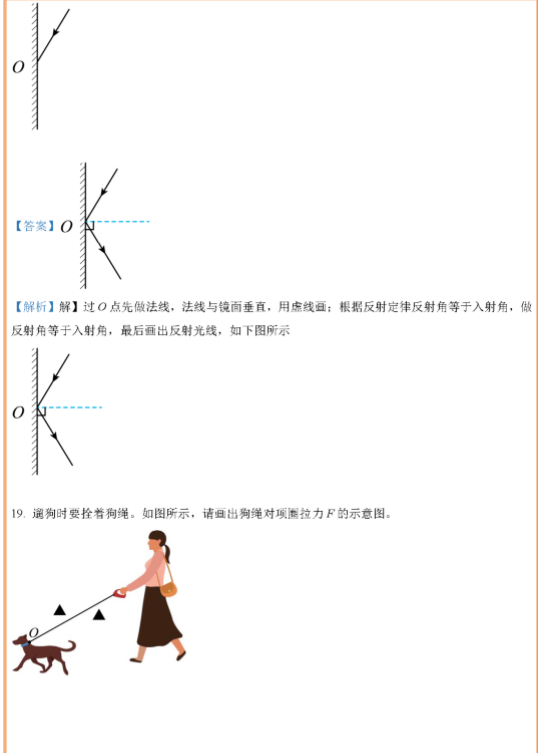 $O$

【答案】$O$

【解析】解】过 $O$ 点先做法线，法线与镜面垂直，用虚线画；根据反射定律反射角等于入射角，做反射角等于入射角，最后画出反射光线，如下图所示

$O$

19. 遛狗时要拴着狗绳。如图所示，请画出狗绳对项圈拉力 $F$ 的示意图。

$O$